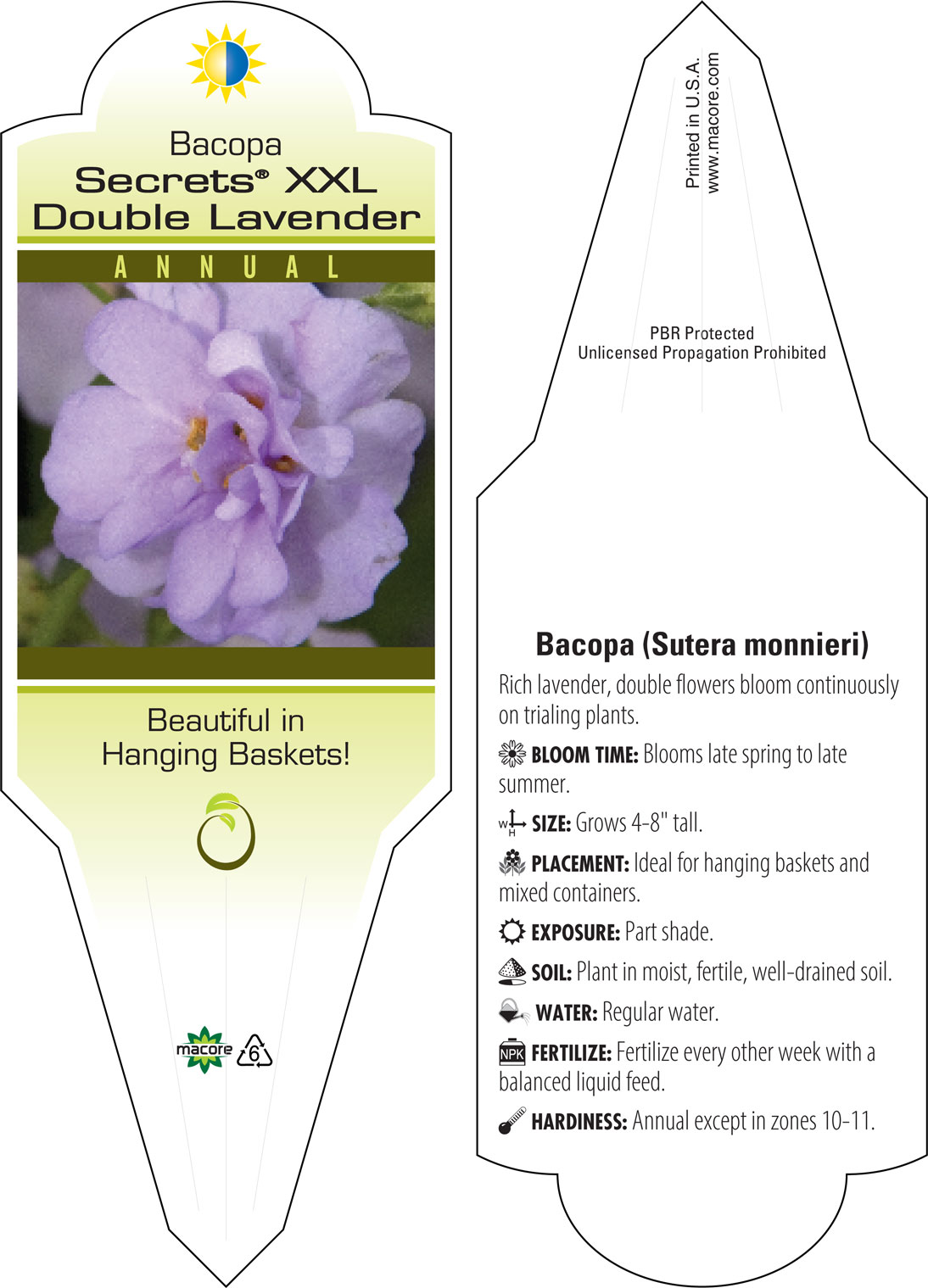 Bacopa
Secrets® XXL Double Lavender

ANNUAL

Beautiful in Hanging Baskets!

macore 6

Printed in U.S.A.
www.macore.com

PBR Protected
Unlicensed Propagation Prohibited

Bacopa (Sutera monnieri)

Rich lavender, double flowers bloom continuously on trialing plants.

BLOOM TIME: Blooms late spring to late summer.

W H SIZE: Grows 4-8" tall.

PLACEMENT: Ideal for hanging baskets and mixed containers.

EXPOSURE: Part shade.

SOIL: Plant in moist, fertile, well-drained soil.

WATER: Regular water.

NPK FERTILIZE: Fertilize every other week with a balanced liquid feed.

HARDINESS: Annual except in zones 10-11.